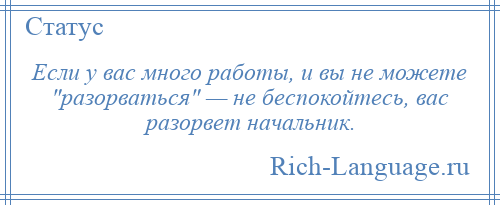 Статус

Если у вас много работы, и вы не можете "разорваться" — не беспокойтесь, вас разорвет начальник.

Rich-Language.ru